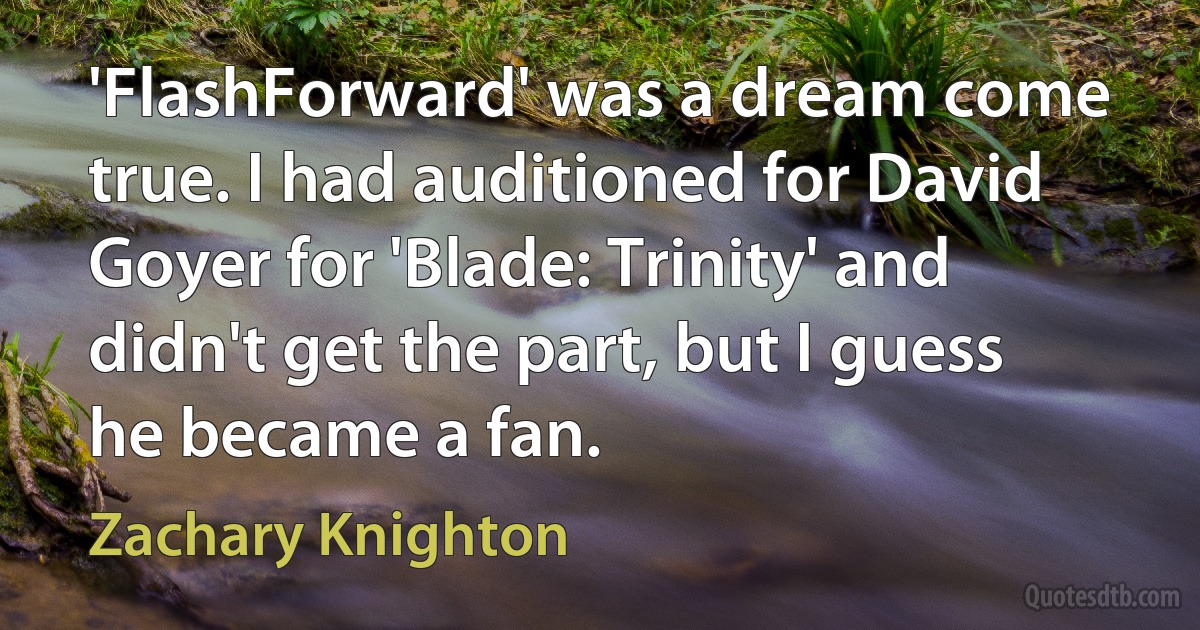 'FlashForward' was a dream come true. I had auditioned for David Goyer for 'Blade: Trinity' and didn't get the part, but I guess he became a fan.

Zachary Knighton

Quotesdtb.com